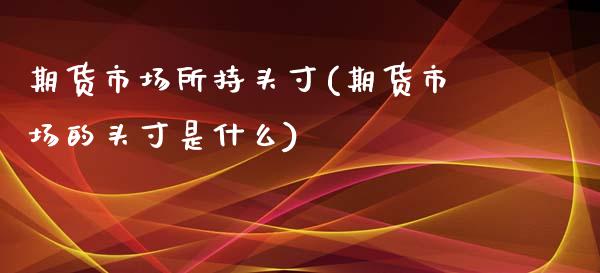 期货市场所持头寸(期货市场的头寸是什么)